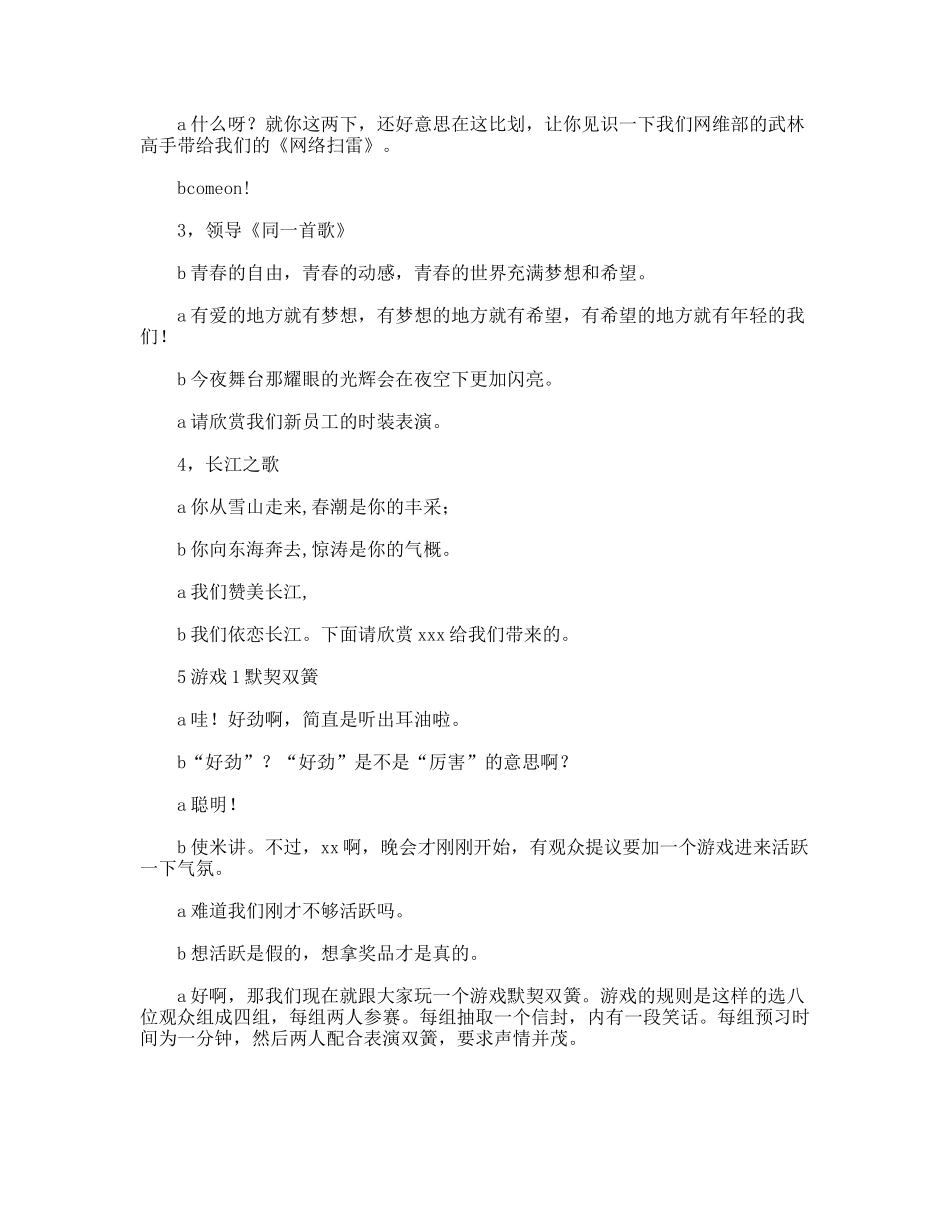 a 什么呀？就你这两下，还好意思在这比划，让你见识一下我们网维部的武林高手带给我们的《网络扫雷》。

bcomeon!

3，领导《同一首歌》

b 青春的自由，青春的动感，青春的世界充满梦想和希望。

a 有爱的地方就有梦想，有梦想的地方就有希望，有希望的地方就有年轻的我们！

b 今夜舞台那耀眼的光辉会在夜空下更加闪亮。

a 请欣赏我们新员工的时装表演。

4，长江之歌

a 你从雪山走来,春潮是你的丰采；

b 你向东海奔去,惊涛是你的气概。

a 我们赞美长江,

b 我们依恋长江。下面请欣赏 xxx 给我们带来的。

5 游戏 1 默契双簧

a 哇！好劲啊，简直是听出耳油啦。

b“好劲”？“好劲”是不是“厉害”的意思啊？

a 聪明！

b 使米讲。不过，xx 啊，晚会才刚刚开始，有观众提议要加一个游戏进来活跃一下气氛。

a 难道我们刚才不够活跃吗。

b 想活跃是假的，想拿奖品才是真的。

a 好啊，那我们现在就跟大家玩一个游戏默契双簧。游戏的规则是这样的选八位观众组成四组，每组两人参赛。每组抽取一个信封，内有一段笑话。每组预习时间为一分钟，然后两人配合表演双簧，要求声情并茂。